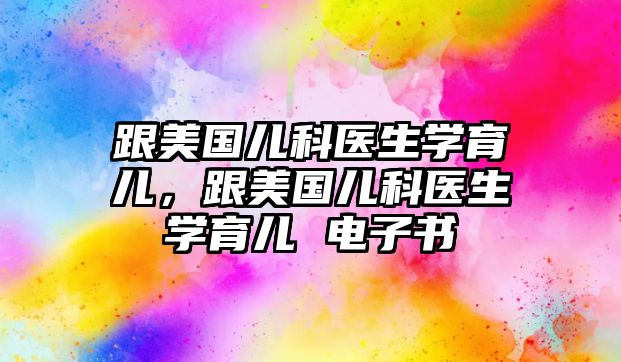 跟美国儿科医生学育儿，跟美国儿科医生学育儿 电子书